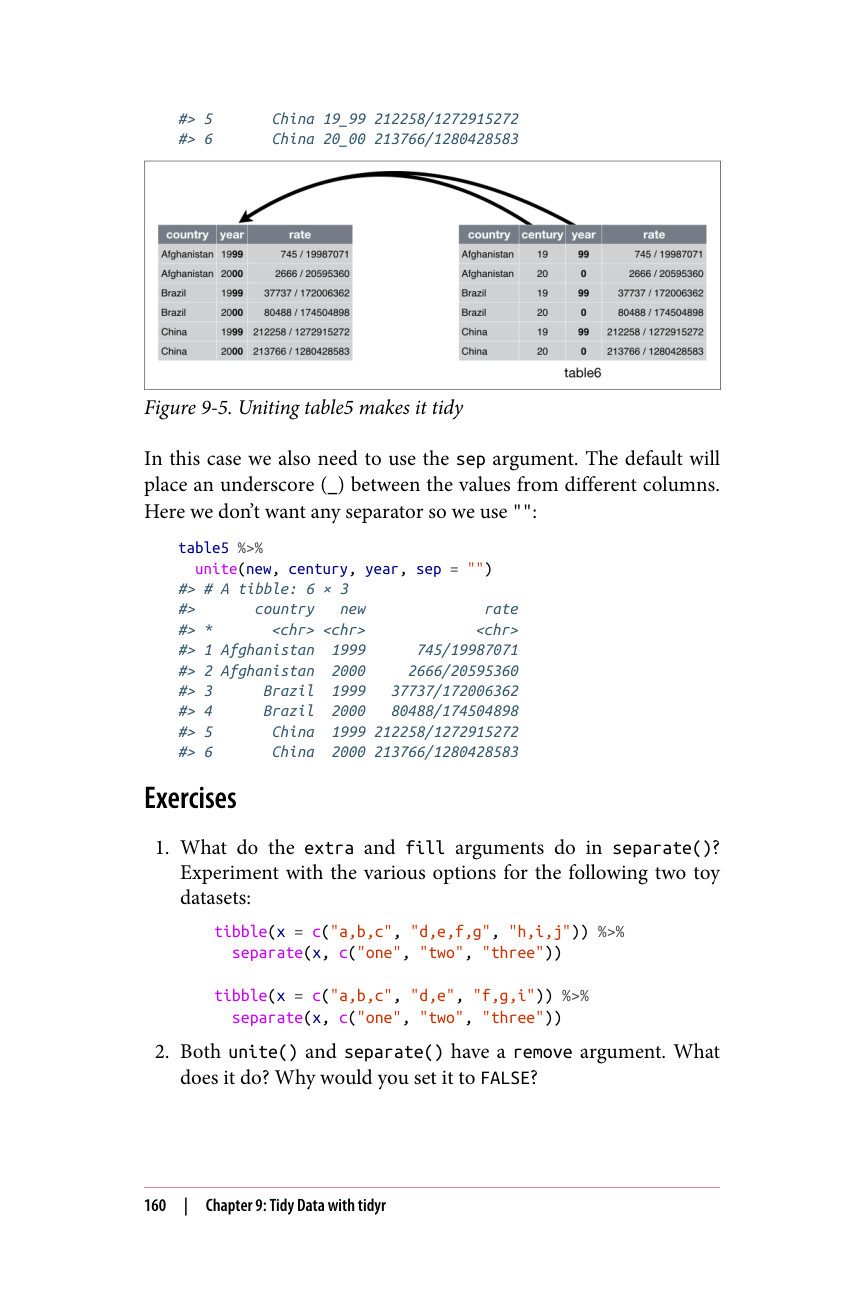 #> 5       China 19_99 212258/1272915272
#> 6       China 20_00 213766/1280428583

| country | year | rate |
|---|---|---|
| Afghanistan | 1999 | 745 / 19987071 |
| Afghanistan | 2000 | 2666 / 20595360 |
| Brazil | 1999 | 37737 / 172006362 |
| Brazil | 2000 | 80488 / 174504898 |
| China | 1999 | 212258 / 1272915272 |
| China | 2000 | 213766 / 1280428583 |

| country | century | year | rate |
|---|---|---|---|
| Afghanistan | 19 | 99 | 745 / 19987071 |
| Afghanistan | 20 | 0 | 2666 / 20595360 |
| Brazil | 19 | 99 | 37737 / 172006362 |
| Brazil | 20 | 0 | 80488 / 174504898 |
| China | 19 | 99 | 212258 / 1272915272 |
| China | 20 | 0 | 213766 / 1280428583 |

table6

Figure 9-5. Uniting table5 makes it tidy

In this case we also need to use the sep argument. The default will place an underscore (_) between the values from different columns. Here we don't want any separator so we use "":

table5 %>%
  unite(new, century, year, sep = "")
#> # A tibble: 6 × 3
#>       country   new              rate
#> *       <chr> <chr>             <chr>
#> 1 Afghanistan  1999      745/19987071
#> 2 Afghanistan  2000     2666/20595360
#> 3      Brazil  1999   37737/172006362
#> 4      Brazil  2000   80488/174504898
#> 5       China  1999 212258/1272915272
#> 6       China  2000 213766/1280428583

Exercises

1. What do the extra and fill arguments do in separate()? Experiment with the various options for the following two toy datasets:

tibble(x = c("a,b,c", "d,e,f,g", "h,i,j")) %>%
  separate(x, c("one", "two", "three"))

tibble(x = c("a,b,c", "d,e", "f,g,i")) %>%
  separate(x, c("one", "two", "three"))

2. Both unite() and separate() have a remove argument. What does it do? Why would you set it to FALSE?

160 | Chapter 9: Tidy Data with tidyr